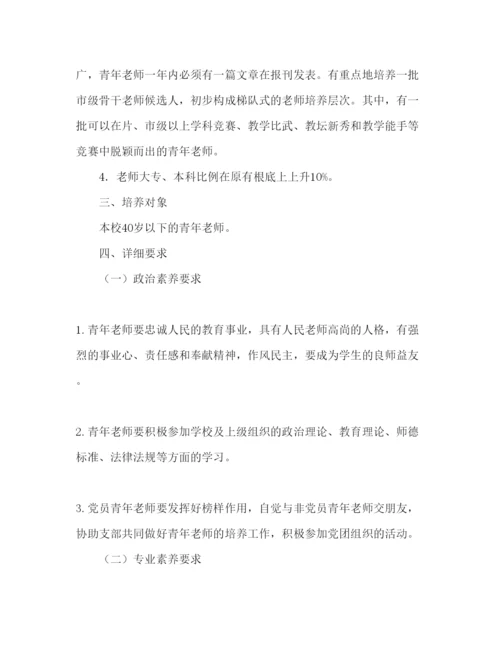 广，青年老师一年内必须有一篇文章在报刊发表。有重点地培养一批市级骨干老师候选人，初步构成梯队式的老师培养层次。其中，有一批可以在片、市级以上学科竞赛、教学比武、教坛新秀和教学能手等竞赛中脱颖而出的青年老师。

4. 老师大专、本科比例在原有根底上上升10%。

三、培养对象

本校40岁以下的青年老师。

四、详细要求

（一）政治素养要求

1. 青年老师要忠诚人民的教育事业，具有人民老师高尚的人格，有强烈的事业心、责任感和奉献精神，作风民主，要成为学生的良师益友。

2. 青年老师要积极参加学校及上级组织的政治理论、教育理论、师德标准、法律法规等方面的学习。

3. 党员青年老师要发挥好榜样作用，自觉与非党员青年老师交朋友，协助支部共同做好青年老师的培养工作，积极参加党团组织的活动。

（二）专业素养要求